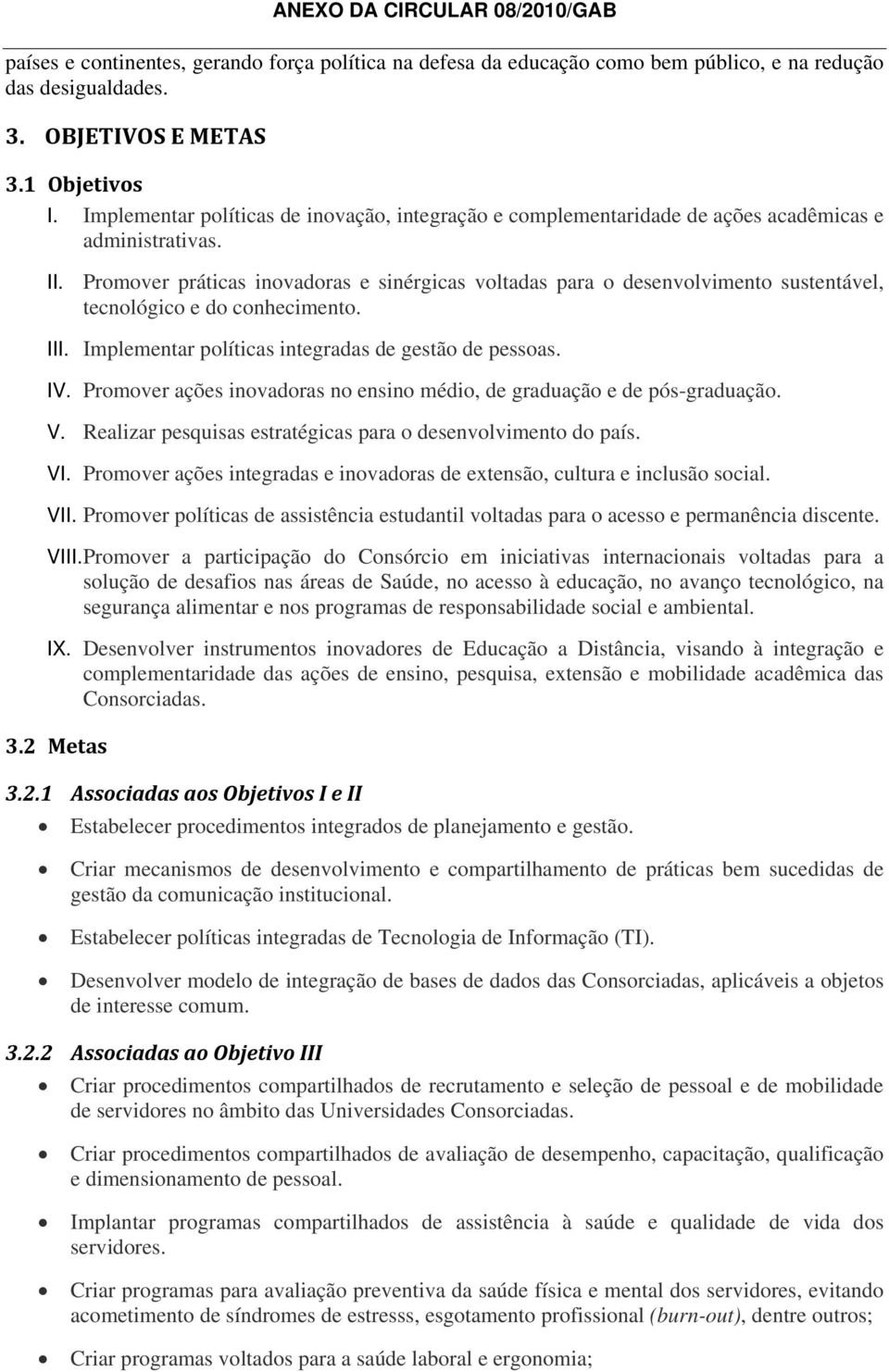 ANEXO DA CIRCULAR 08/2010/GAB

países e continentes, gerando força política na defesa da educação como bem público, e na redução das desigualdades.

3. OBJETIVOS E METAS

3.1 Objetivos

I. Implementar políticas de inovação, integração e complementaridade de ações acadêmicas e administrativas.

II. Promover práticas inovadoras e sinérgicas voltadas para o desenvolvimento sustentável, tecnológico e do conhecimento.

III. Implementar políticas integradas de gestão de pessoas.

IV. Promover ações inovadoras no ensino médio, de graduação e de pós-graduação.

V. Realizar pesquisas estratégicas para o desenvolvimento do país.

VI. Promover ações integradas e inovadoras de extensão, cultura e inclusão social.

VII. Promover políticas de assistência estudantil voltadas para o acesso e permanência discente.

VIII. Promover a participação do Consórcio em iniciativas internacionais voltadas para a solução de desafios nas áreas de Saúde, no acesso à educação, no avanço tecnológico, na segurança alimentar e nos programas de responsabilidade social e ambiental.

IX. Desenvolver instrumentos inovadores de Educação a Distância, visando à integração e complementaridade das ações de ensino, pesquisa, extensão e mobilidade acadêmica das Consorciadas.

3.2 Metas

3.2.1 Associadas aos Objetivos I e II

• Estabelecer procedimentos integrados de planejamento e gestão.

• Criar mecanismos de desenvolvimento e compartilhamento de práticas bem sucedidas de gestão da comunicação institucional.

• Estabelecer políticas integradas de Tecnologia de Informação (TI).

• Desenvolver modelo de integração de bases de dados das Consorciadas, aplicáveis a objetos de interesse comum.

3.2.2 Associadas ao Objetivo III

• Criar procedimentos compartilhados de recrutamento e seleção de pessoal e de mobilidade de servidores no âmbito das Universidades Consorciadas.

• Criar procedimentos compartilhados de avaliação de desempenho, capacitação, qualificação e dimensionamento de pessoal.

• Implantar programas compartilhados de assistência à saúde e qualidade de vida dos servidores.

• Criar programas para avaliação preventiva da saúde física e mental dos servidores, evitando acometimento de síndromes de estresss, esgotamento profissional (burn-out), dentre outros;

• Criar programas voltados para a saúde laboral e ergonomia;